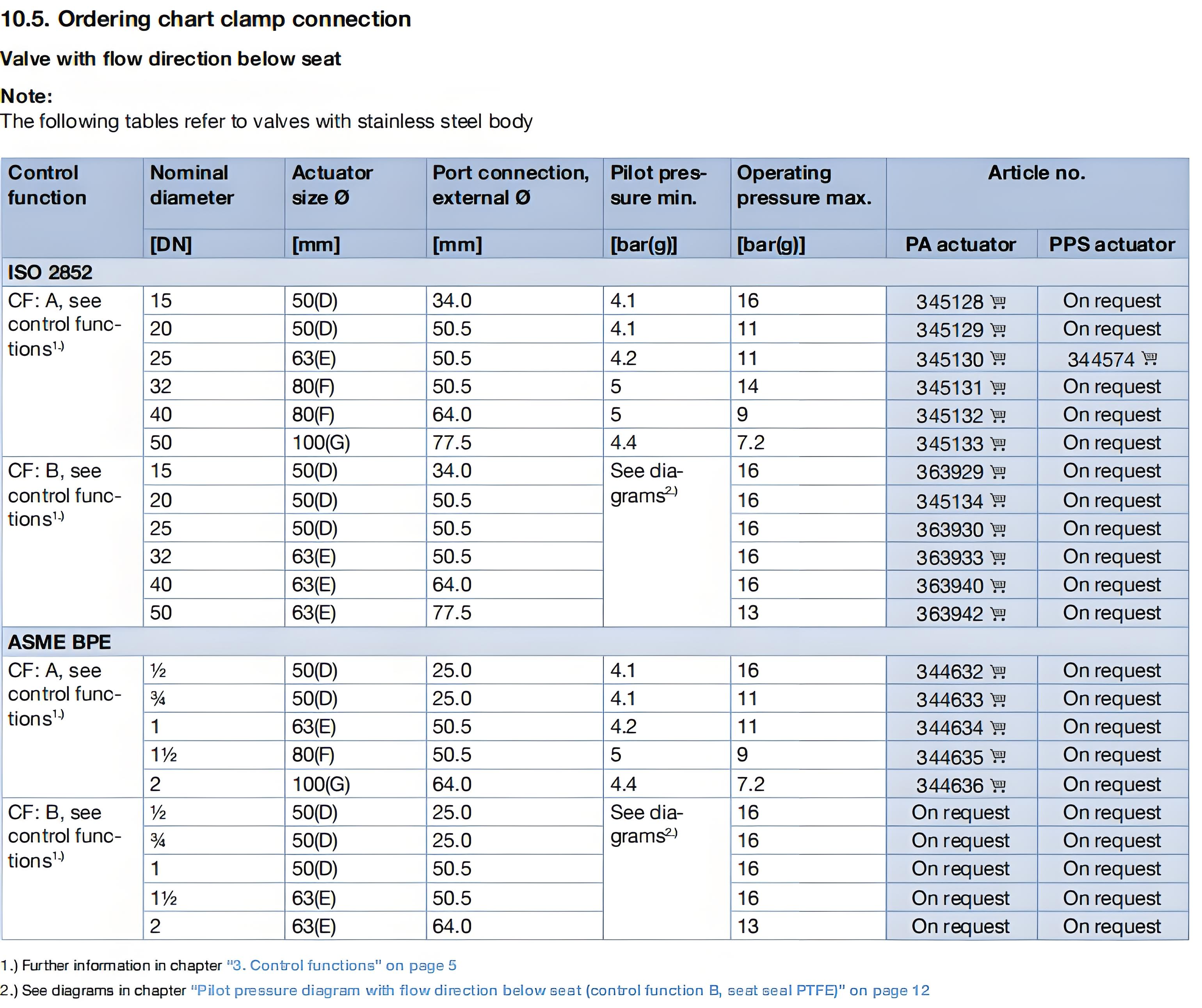 10.5. Ordering chart clamp connection

Valve with flow direction below seat

Note:
The following tables refer to valves with stainless steel body

| Control function | Nominal diameter [DN] | Actuator size Ø [mm] | Port connection, external Ø [mm] | Pilot pressure min. [bar(g)] | Operating pressure max. [bar(g)] | Article no. PA actuator | Article no. PPS actuator |
|---|---|---|---|---|---|---|---|
| ISO 2852 | | | | | | | |
| CF: A, see control functions$^{1.)}$ | 15 | 50(D) | 34.0 | 4.1 | 16 | 345128 | On request |
| | 20 | 50(D) | 50.5 | 4.1 | 11 | 345129 | On request |
| | 25 | 63(E) | 50.5 | 4.2 | 11 | 345130 | 344574 |
| | 32 | 80(F) | 50.5 | 5 | 14 | 345131 | On request |
| | 40 | 80(F) | 64.0 | 5 | 9 | 345132 | On request |
| | 50 | 100(G) | 77.5 | 4.4 | 7.2 | 345133 | On request |
| CF: B, see control functions$^{1.)}$ | 15 | 50(D) | 34.0 | See diagrams$^{2.)}$ | 16 | 363929 | On request |
| | 20 | 50(D) | 50.5 | | 16 | 345134 | On request |
| | 25 | 50(D) | 50.5 | | 16 | 363930 | On request |
| | 32 | 63(E) | 50.5 | | 16 | 363933 | On request |
| | 40 | 63(E) | 64.0 | | 16 | 363940 | On request |
| | 50 | 63(E) | 77.5 | | 13 | 363942 | On request |
| ASME BPE | | | | | | | |
| CF: A, see control functions$^{1.)}$ | ½ | 50(D) | 25.0 | 4.1 | 16 | 344632 | On request |
| | ¾ | 50(D) | 25.0 | 4.1 | 11 | 344633 | On request |
| | 1 | 63(E) | 50.5 | 4.2 | 11 | 344634 | On request |
| | 1½ | 80(F) | 50.5 | 5 | 9 | 344635 | On request |
| | 2 | 100(G) | 64.0 | 4.4 | 7.2 | 344636 | On request |
| CF: B, see control functions$^{1.)}$ | ½ | 50(D) | 25.0 | See diagrams$^{2.)}$ | 16 | On request | On request |
| | ¾ | 50(D) | 25.0 | | 16 | On request | On request |
| | 1 | 50(D) | 50.5 | | 16 | On request | On request |
| | 1½ | 63(E) | 50.5 | | 16 | On request | On request |
| | 2 | 63(E) | 64.0 | | 13 | On request | On request |

1.) Further information in chapter "3. Control functions" on page 5
2.) See diagrams in chapter "Pilot pressure diagram with flow direction below seat (control function B, seat seal PTFE)" on page 12